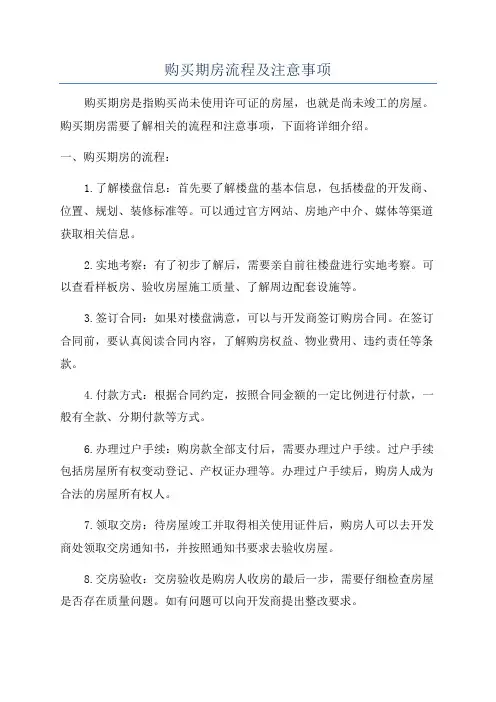 购买期房流程及注意事项

购买期房是指购买尚未使用许可证的房屋，也就是尚未竣工的房屋。购买期房需要了解相关的流程和注意事项，下面将详细介绍。

一、购买期房的流程：

1.了解楼盘信息：首先要了解楼盘的基本信息，包括楼盘的开发商、位置、规划、装修标准等。可以通过官方网站、房地产中介、媒体等渠道获取相关信息。

2.实地考察：有了初步了解后，需要亲自前往楼盘进行实地考察。可以查看样板房、验收房屋施工质量、了解周边配套设施等。

3.签订合同：如果对楼盘满意，可以与开发商签订购房合同。在签订合同前，要认真阅读合同内容，了解购房权益、物业费用、违约责任等条款。

4.付款方式：根据合同约定，按照合同金额的一定比例进行付款，一般有全款、分期付款等方式。

6.办理过户手续：购房款全部支付后，需要办理过户手续。过户手续包括房屋所有权变动登记、产权证办理等。办理过户手续后，购房人成为合法的房屋所有权人。

7.领取交房：待房屋竣工并取得相关使用证件后，购房人可以去开发商处领取交房通知书，并按照通知书要求去验收房屋。

8.交房验收：交房验收是购房人收房的最后一步，需要仔细检查房屋是否存在质量问题。如有问题可以向开发商提出整改要求。